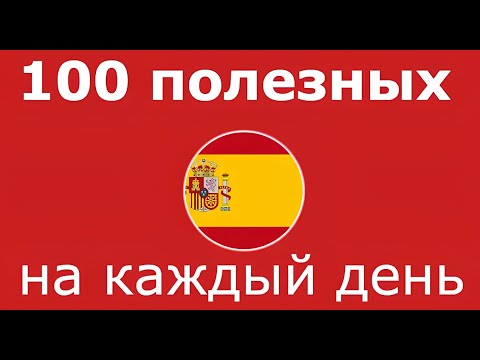 100 полезных

на каждый день